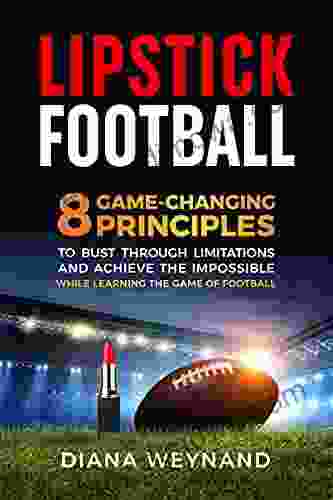 LIPSTICK FOOTBALL

8 GAME-CHANGING PRINCIPLES

TO BUST THROUGH LIMITATIONS AND ACHIEVE THE IMPOSSIBLE WHILE LEARNING THE GAME OF FOOTBALL

DIANA WEYNAND